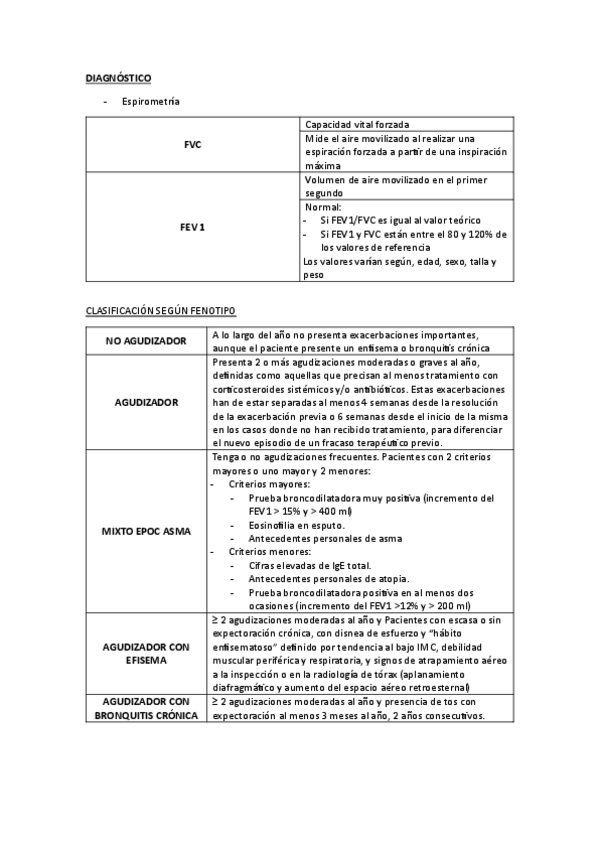 DIAGNÓSTICO

- Espirometría

| | |
|---|---|
| FVC | Capacidad vital forzada |
| | Mide el aire movilizado al realizar una espiración forzada a partir de una inspiración máxima |
| FEV1 | Volumen de aire movilizado en el primer segundo |
| | Normal: - Si FEV1/FVC es igual al valor teórico - Si FEV1 y FVC están entre el 80 y 120% de los valores de referencia Los valores varían según, edad, sexo, talla y peso |

CLASIFICACIÓN SEGÚN FENOTIPO

| | |
|---|---|
| NO AGUDIZADOR | A lo largo del año no presenta exacerbaciones importantes, aunque el paciente presente un enfisema o bronquitis crónica |
| AGUDIZADOR | Presenta 2 o más agudizaciones moderadas o graves al año, definidas como aquellas que precisan al menos tratamiento con corticosteroides sistémicos y/o antibióticos. Estas exacerbaciones han de estar separadas al menos 4 semanas desde la resolución de la exacerbación previa o 6 semanas desde el inicio de la misma en los casos donde no han recibido tratamiento, para diferenciar el nuevo episodio de un fracaso terapéutico previo. |
| MIXTO EPOC ASMA | Tenga o no agudizaciones frecuentes. Pacientes con 2 criterios mayores o uno mayor y 2 menores: - Criterios mayores: - Prueba broncodilatadora muy positiva (incremento del FEV1 > 15% y > 400 ml) - Eosinofilia en esputo. - Antecedentes personales de asma - Criterios menores: - Cifras elevadas de IgE total. - Antecedentes personales de atopia. - Prueba broncodilatadora positiva en al menos dos ocasiones (incremento del FEV1 >12% y > 200 ml) |
| AGUDIZADOR CON EFISEMA | ≥ 2 agudizaciones moderadas al año y Pacientes con escasa o sin expectoración crónica, con disnea de esfuerzo y "hábito enfisematoso" definido por tendencia al bajo IMC, debilidad muscular periférica y respiratoria, y signos de atrapamiento aéreo a la inspección o en la radiología de tórax (aplanamiento diafragmático y aumento del espacio aéreo retroesternal) |
| AGUDIZADOR CON BRONQUITIS CRÓNICA | ≥ 2 agudizaciones moderadas al año y presencia de tos con expectoración al menos 3 meses al año, 2 años consecutivos. |